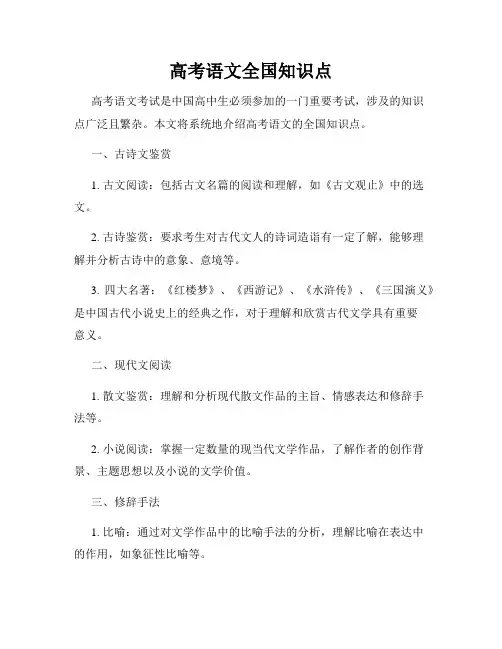 高考语文全国知识点

高考语文考试是中国高中生必须参加的一门重要考试，涉及的知识点广泛且繁杂。本文将系统地介绍高考语文的全国知识点。

一、古诗文鉴赏

1. 古文阅读：包括古文名篇的阅读和理解，如《古文观止》中的选文。

2. 古诗鉴赏：要求考生对古代文人的诗词造诣有一定了解，能够理解并分析古诗中的意象、意境等。

3. 四大名著：《红楼梦》、《西游记》、《水浒传》、《三国演义》是中国古代小说史上的经典之作，对于理解和欣赏古代文学具有重要意义。

二、现代文阅读

1. 散文鉴赏：理解和分析现代散文作品的主旨、情感表达和修辞手法等。

2. 小说阅读：掌握一定数量的现当代文学作品，了解作者的创作背景、主题思想以及小说的文学价值。

三、修辞手法

1. 比喻：通过对文学作品中的比喻手法的分析，理解比喻在表达中的作用，如象征性比喻等。